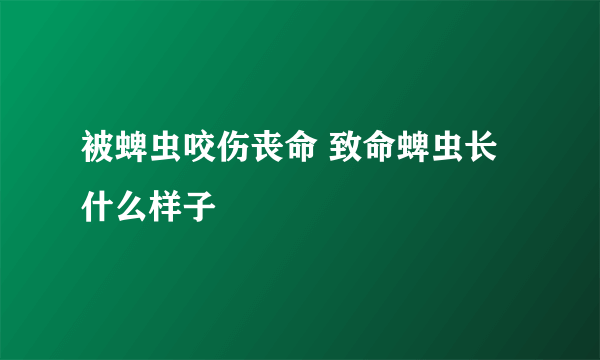 被蜱虫咬伤丧命 致命蜱虫长什么样子